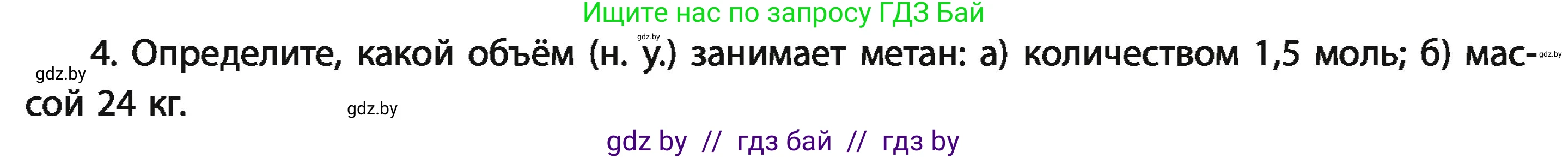 Ищите нас по запросу ГДЗ Бай

gdz.by

gdz.by 4. Определите, какой объём (н. у.) занимает метан: а) количеством 1,5 моль; б) массой 24 кг. gdz.by

gdz.by

gdz by // гдз бай // гдз by